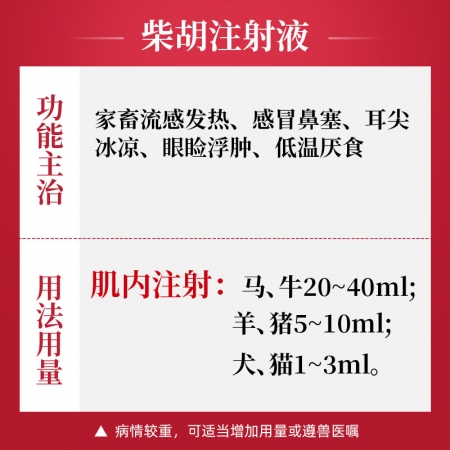 柴胡注射液

功能主治

家畜流感发热、感冒鼻塞、耳尖冰凉、眼睑浮肿、低温厌食

用法用量

肌内注射：马、牛20~40ml;
羊、猪5~10ml;
犬、猫1~3ml。

▲ 病情较重，可适当增加用量或遵兽医嘱